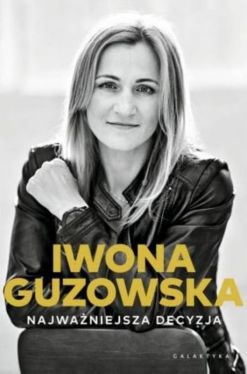 IWONA
GUZOWSKA
NAJWAŻNIEJSZA DECYZJA

GALAKTYKA